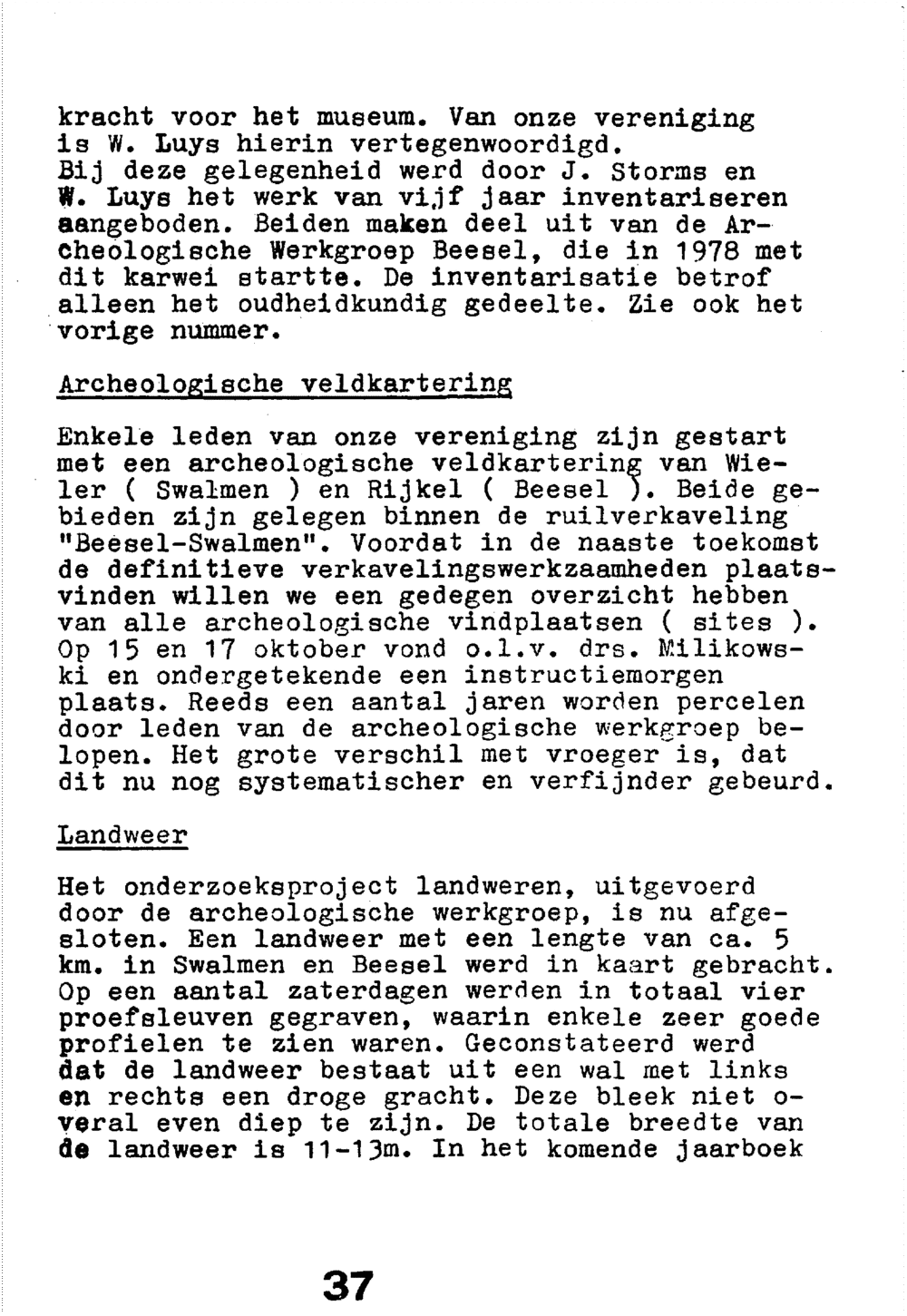 kracht voor het museum. Van onze vereniging is W. Luys hierin vertegenwoordigd.
Bij deze gelegenheid werd door J. Storms en W. Luys het werk van vijf jaar inventariseren aangeboden. Beiden maken deel uit van de Archeologische Werkgroep Beesel, die in 1978 met dit karwei startte. De inventarisatie betrof alleen het oudheidkundig gedeelte. Zie ook het vorige nummer.

Archeologische veldkartering

Enkele leden van onze vereniging zijn gestart met een archeologische veldkartering van Wieler ( Swalmen ) en Rijkel ( Beesel ). Beide gebieden zijn gelegen binnen de ruilverkaveling "Beesel-Swalmen". Voordat in de naaste toekomst de definitieve verkavelingswerkzaamheden plaatsvinden willen we een gedegen overzicht hebben van alle archeologische vindplaatsen ( sites ). Op 15 en 17 oktober vond o.l.v. drs. Milikowski en ondergetekende een instructiemorgen plaats. Reeds een aantal jaren worden percelen door leden van de archeologische werkgroep belopen. Het grote verschil met vroeger is, dat dit nu nog systematischer en verfijnder gebeurd.

Landweer

Het onderzoeksproject landweren, uitgevoerd door de archeologische werkgroep, is nu afgesloten. Een landweer met een lengte van ca. 5 km. in Swalmen en Beesel werd in kaart gebracht. Op een aantal zaterdagen werden in totaal vier proefsleuven gegraven, waarin enkele zeer goede profielen te zien waren. Geconstateerd werd dat de landweer bestaat uit een wal met links en rechts een droge gracht. Deze bleek niet overal even diep te zijn. De totale breedte van de landweer is 11-13m. In het komende jaarboek

37